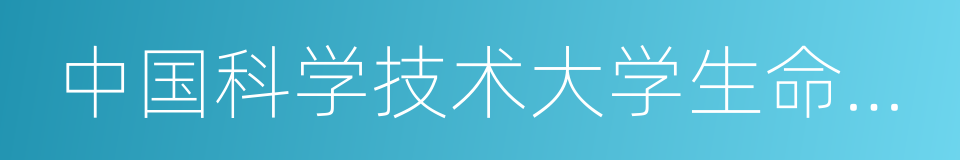 中国科学技术大学生命...